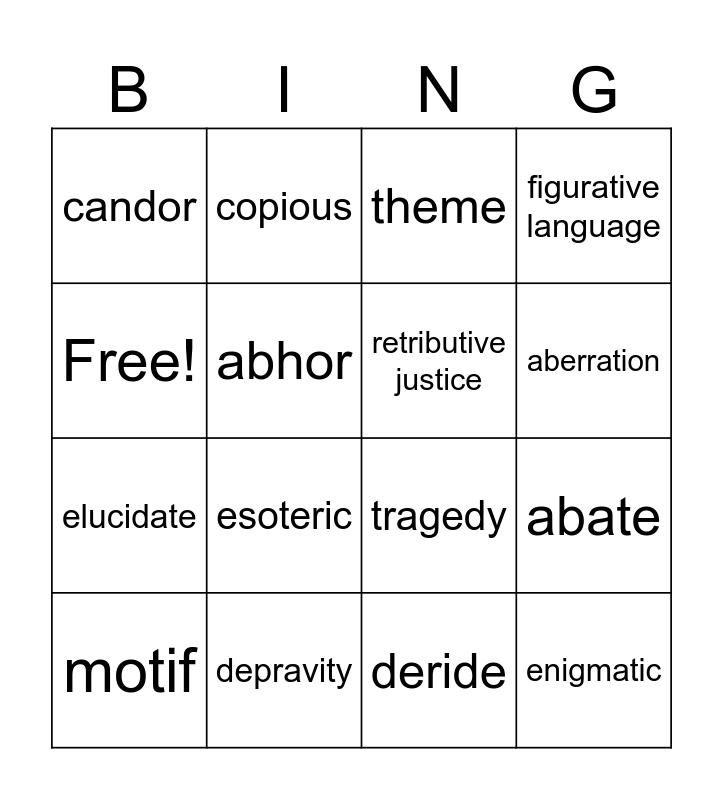 | B | I | N | G |
|---|---|---|---|
| candor | copious | theme | figurative language |
| Free! | abhor | retributive justice | aberration |
| elucidate | esoteric | tragedy | abate |
| motif | depravity | deride | enigmatic |